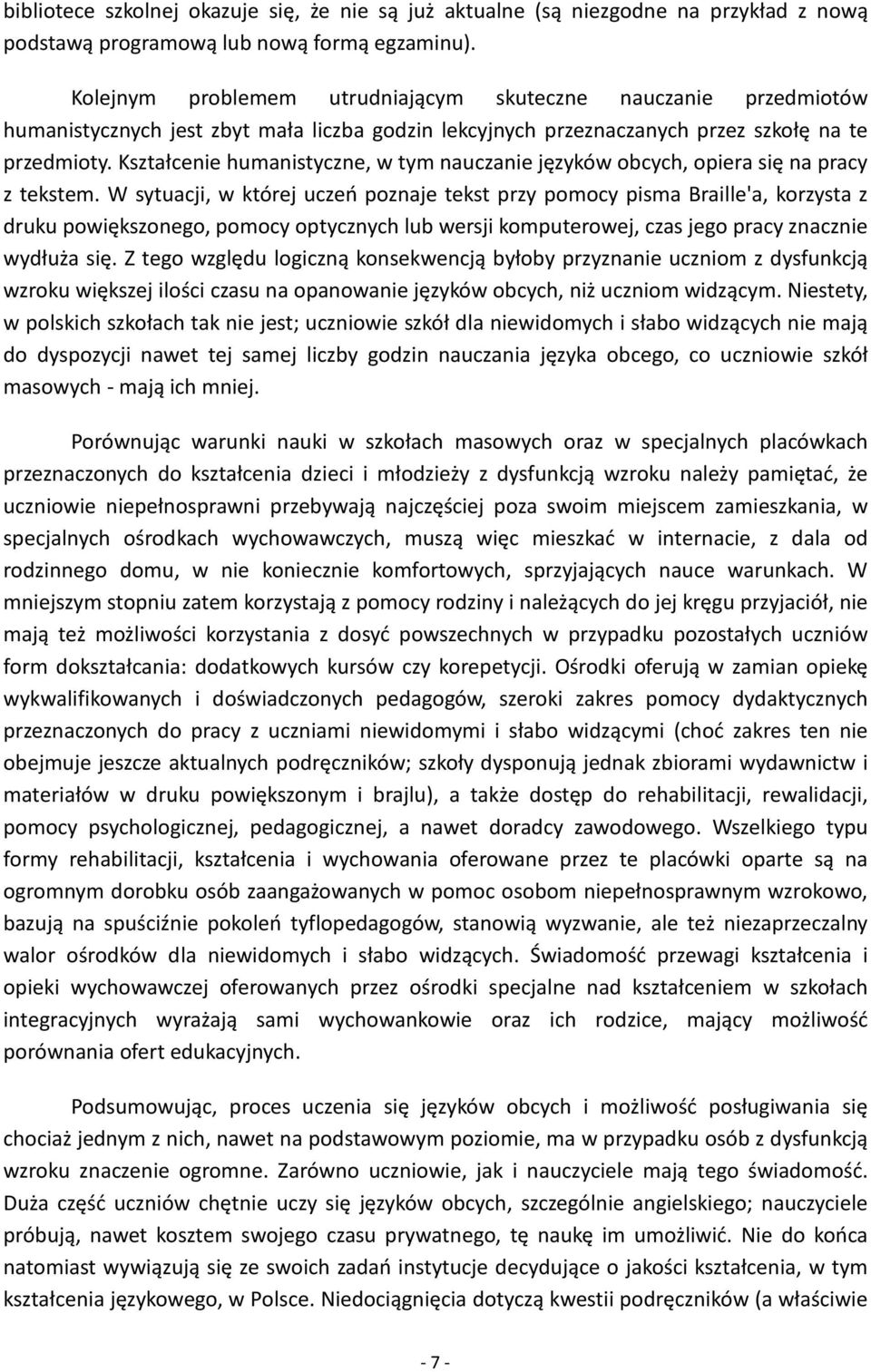 bibliotece szkolnej okazuje się, że nie są już aktualne (są niezgodne na przykład z nową podstawą programową lub nową formą egzaminu).

Kolejnym problemem utrudniającym skuteczne nauczanie przedmiotów humanistycznych jest zbyt mała liczba godzin lekcyjnych przeznaczanych przez szkołę na te przedmioty. Kształcenie humanistyczne, w tym nauczanie języków obcych, opiera się na pracy z tekstem. W sytuacji, w której uczeń poznaje tekst przy pomocy pisma Braille'a, korzysta z druku powiększonego, pomocy optycznych lub wersji komputerowej, czas jego pracy znacznie wydłuża się. Z tego względu logiczną konsekwencją byłoby przyznanie uczniom z dysfunkcją wzroku większej ilości czasu na opanowanie języków obcych, niż uczniom widzącym. Niestety, w polskich szkołach tak nie jest; uczniowie szkół dla niewidomych i słabo widzących nie mają do dyspozycji nawet tej samej liczby godzin nauczania języka obcego, co uczniowie szkół masowych - mają ich mniej.

Porównując warunki nauki w szkołach masowych oraz w specjalnych placówkach przeznaczonych do kształcenia dzieci i młodzieży z dysfunkcją wzroku należy pamiętać, że uczniowie niepełnosprawni przebywają najczęściej poza swoim miejscem zamieszkania, w specjalnych ośrodkach wychowawczych, muszą więc mieszkać w internacie, z dala od rodzinnego domu, w nie koniecznie komfortowych, sprzyjających nauce warunkach. W mniejszym stopniu zatem korzystają z pomocy rodziny i należących do jej kręgu przyjaciół, nie mają też możliwości korzystania z dosyć powszechnych w przypadku pozostałych uczniów form dokształcania: dodatkowych kursów czy korepetycji. Ośrodki oferują w zamian opiekę wykwalifikowanych i doświadczonych pedagogów, szeroki zakres pomocy dydaktycznych przeznaczonych do pracy z uczniami niewidomymi i słabo widzącymi (choć zakres ten nie obejmuje jeszcze aktualnych podręczników; szkoły dysponują jednak zbiorami wydawnictw i materiałów w druku powiększonym i brajlu), a także dostęp do rehabilitacji, rewalidacji, pomocy psychologicznej, pedagogicznej, a nawet doradcy zawodowego. Wszelkiego typu formy rehabilitacji, kształcenia i wychowania oferowane przez te placówki oparte są na ogromnym dorobku osób zaangażowanych w pomoc osobom niepełnosprawnym wzrokowo, bazują na spuściźnie pokoleń tyflopedagogów, stanowią wyzwanie, ale też niezaprzeczalny walor ośrodków dla niewidomych i słabo widzących. Świadomość przewagi kształcenia i opieki wychowawczej oferowanych przez ośrodki specjalne nad kształceniem w szkołach integracyjnych wyrażają sami wychowankowie oraz ich rodzice, mający możliwość porównania ofert edukacyjnych.

Podsumowując, proces uczenia się języków obcych i możliwość posługiwania się chociaż jednym z nich, nawet na podstawowym poziomie, ma w przypadku osób z dysfunkcją wzroku znaczenie ogromne. Zarówno uczniowie, jak i nauczyciele mają tego świadomość. Duża część uczniów chętnie uczy się języków obcych, szczególnie angielskiego; nauczyciele próbują, nawet kosztem swojego czasu prywatnego, tę naukę im umożliwić. Nie do końca natomiast wywiązują się ze swoich zadań instytucje decydujące o jakości kształcenia, w tym kształcenia językowego, w Polsce. Niedociągnięcia dotyczą kwestii podręczników (a właściwie

- 7 -